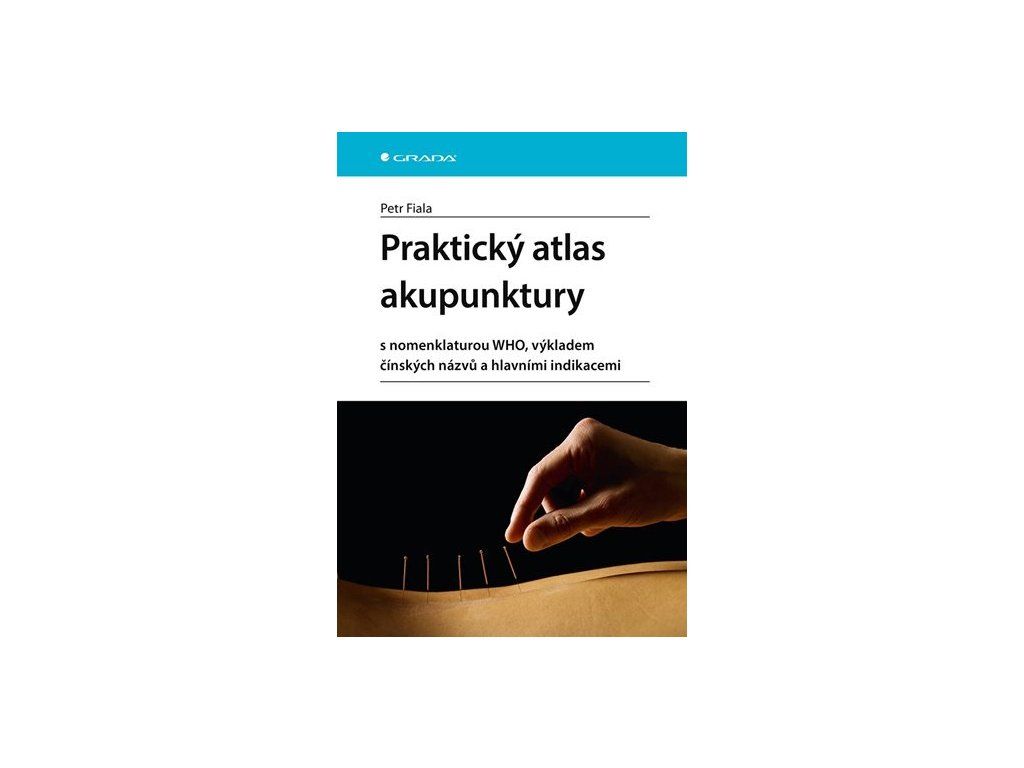 GRADA

Petr Fiala

Praktický atlas akupunktury

s nomenklaturou WHO, výkladem čínských názvů a hlavními indikacemi